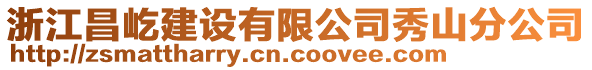 浙江昌屹建设有限公司秀山分公司
http://zsmattharry.cn.coovee.com